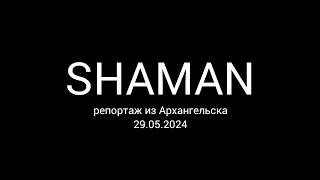 SHAMAN

репортаж из Архангельска
29.05.2024